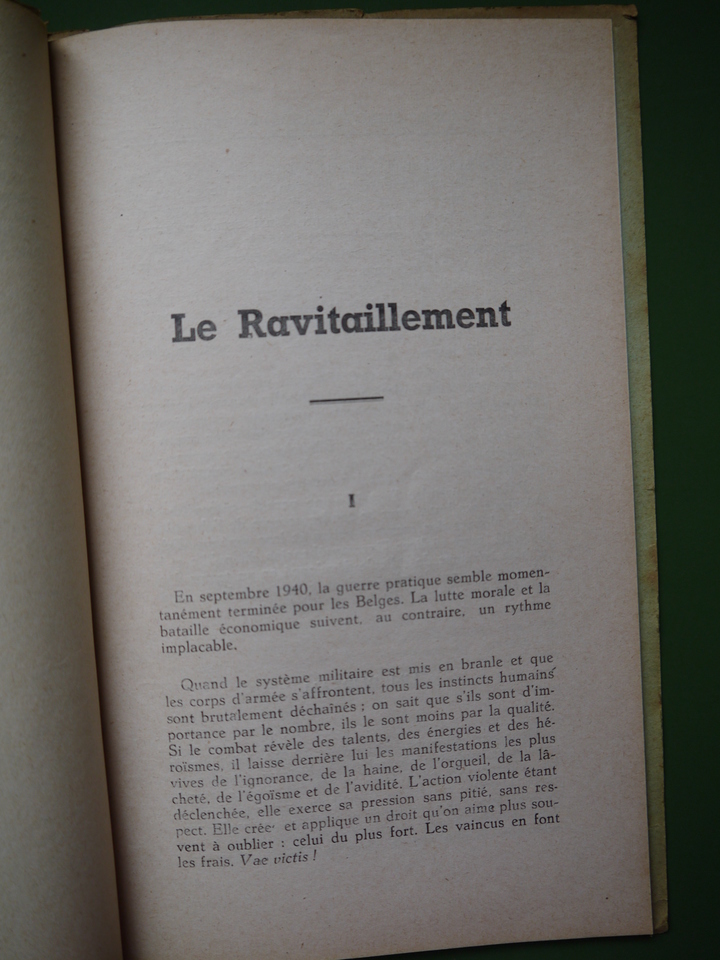 Le Ravitaillement

I

En septembre 1940, la guerre pratique semble momentanément terminée pour les Belges. La lutte morale et la bataille économique suivent, au contraire, un rythme implacable.

Quand le système militaire est mis en branle et que les corps d'armée s'affrontent, tous les instincts humains sont brutalement déchaînés ; on sait que s'ils sont d'importance par le nombre, ils le sont moins par la qualité. Si le combat révèle des talents, des énergies et des héroïsmes, il laisse derrière lui les manifestations les plus vives de l'ignorance, de la haine, de l'orgueil, de la lâcheté, de l'égoïsme et de l'avidité. L'action violente étant déclenchée, elle exerce sa pression sans pitié, sans respect. Elle crée et applique un droit qu'on aime plus souvent à oublier : celui du plus fort. Les vaincus en font les frais. Vae victis !